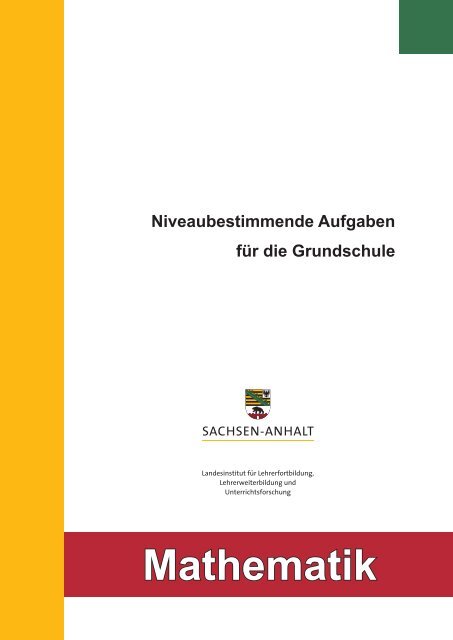 Niveaubestimmende Aufgaben
für die Grundschule

SACHSEN-ANHALT

Landesinstitut für Lehrerfortbildung, Lehrerweiterbildung und Unterrichtsforschung

Mathematik